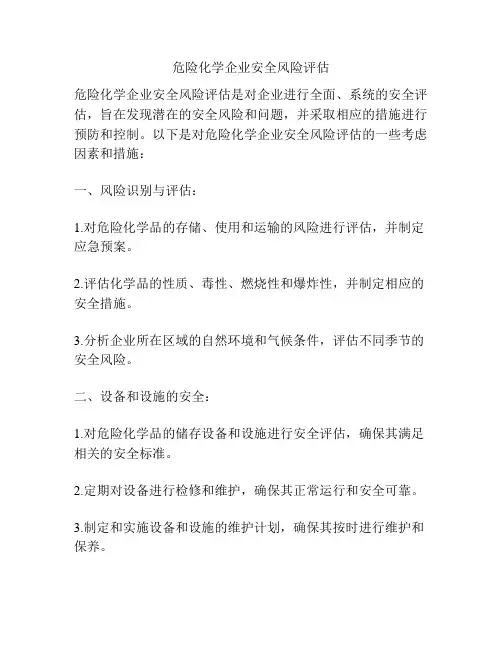 危险化学企业安全风险评估

危险化学企业安全风险评估是对企业进行全面、系统的安全评估，旨在发现潜在的安全风险和问题，并采取相应的措施进行预防和控制。以下是对危险化学企业安全风险评估的一些考虑因素和措施：

一、风险识别与评估：

1.对危险化学品的存储、使用和运输的风险进行评估，并制定应急预案。

2.评估化学品的性质、毒性、燃烧性和爆炸性，并制定相应的安全措施。

3.分析企业所在区域的自然环境和气候条件，评估不同季节的安全风险。

二、设备和设施的安全：

1.对危险化学品的储存设备和设施进行安全评估，确保其满足相关的安全标准。

2.定期对设备进行检修和维护，确保其正常运行和安全可靠。

3.制定和实施设备和设施的维护计划，确保其按时进行维护和保养。